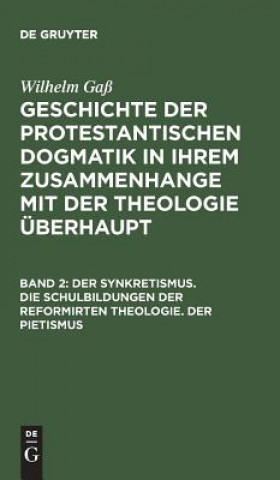 DE GRUYTER

Wilhelm Gaß

GESCHICHTE DER PROTESTANTISCHEN DOGMATIK IN IHREM ZUSAMMENHANGE MIT DER THEOLOGIE ÜBERHAUPT

BAND 2: DER SYNKRETISMUS. DIE SCHULBILDUNGEN DER REFORMIRTEN THEOLOGIE. DER PIETISMUS

DE
G